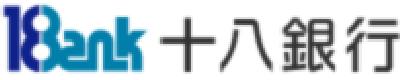 18Bank 十八銀行